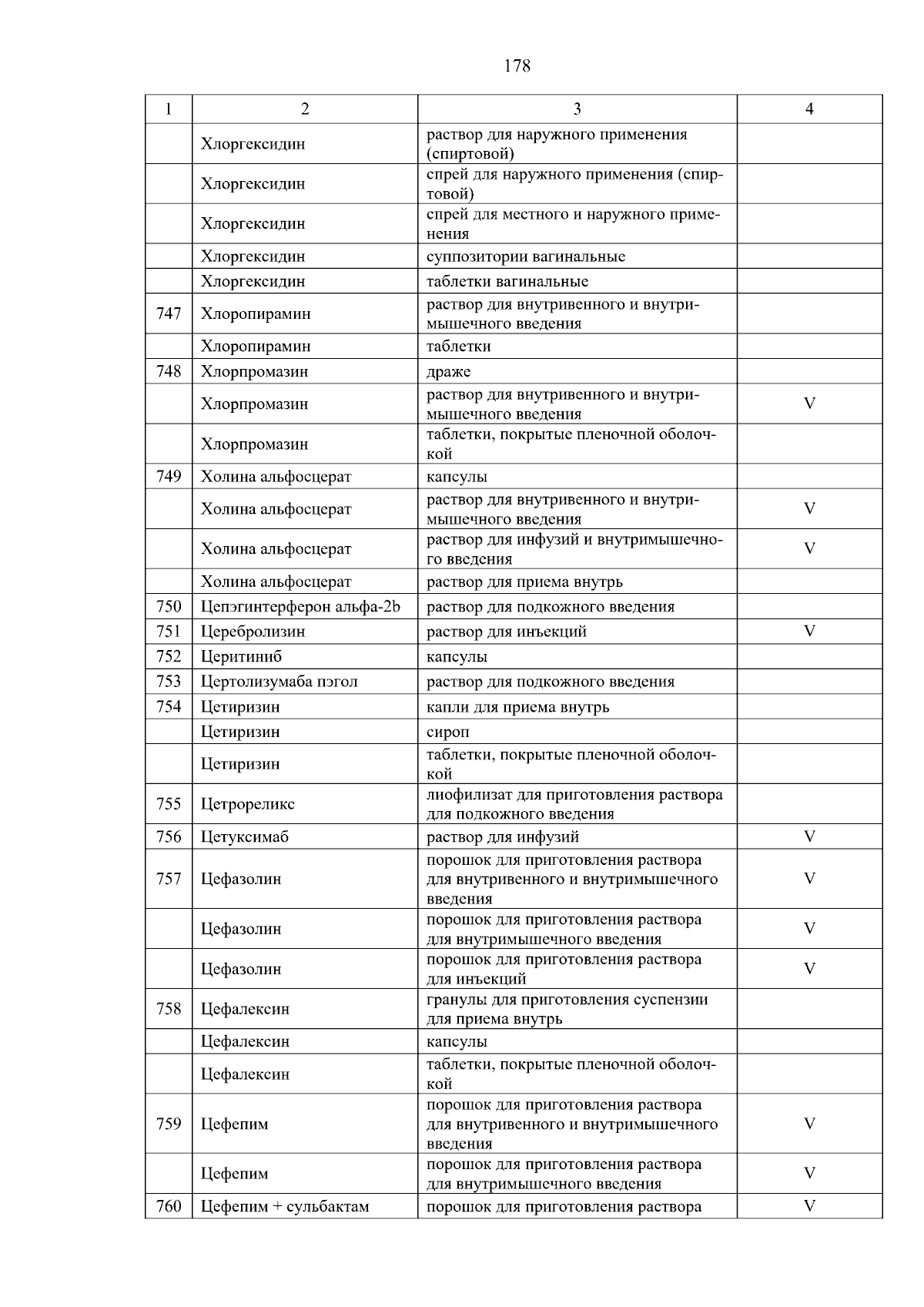 178

| 1 | 2 | 3 | 4 |
|---|---|---|---|
| | Хлоргексидин | раствор для наружного применения (спиртовой) | |
| | Хлоргексидин | спрей для наружного применения (спиртовой) | |
| | Хлоргексидин | спрей для местного и наружного применения | |
| | Хлоргексидин | суппозитории вагинальные | |
| | Хлоргексидин | таблетки вагинальные | |
| 747 | Хлоропирамин | раствор для внутривенного и внутримышечного введения | |
| | Хлоропирамин | таблетки | |
| 748 | Хлорпромазин | драже | |
| | Хлорпромазин | раствор для внутривенного и внутримышечного введения | V |
| | Хлорпромазин | таблетки, покрытые пленочной оболочкой | |
| 749 | Холина альфосцерат | капсулы | |
| | Холина альфосцерат | раствор для внутривенного и внутримышечного введения | V |
| | Холина альфосцерат | раствор для инфузий и внутримышечного введения | V |
| | Холина альфосцерат | раствор для приема внутрь | |
| 750 | Цепэгинтерферон альфа-2b | раствор для подкожного введения | |
| 751 | Церебролизин | раствор для инъекций | V |
| 752 | Церитиниб | капсулы | |
| 753 | Цертолизумаба пэгол | раствор для подкожного введения | |
| 754 | Цетиризин | капли для приема внутрь | |
| | Цетиризин | сироп | |
| | Цетиризин | таблетки, покрытые пленочной оболочкой | |
| 755 | Цетрореликс | лиофилизат для приготовления раствора для подкожного введения | |
| 756 | Цетуксимаб | раствор для инфузий | V |
| 757 | Цефазолин | порошок для приготовления раствора для внутривенного и внутримышечного введения | V |
| | Цефазолин | порошок для приготовления раствора для внутримышечного введения | V |
| | Цефазолин | порошок для приготовления раствора для инъекций | V |
| 758 | Цефалексин | гранулы для приготовления суспензии для приема внутрь | |
| | Цефалексин | капсулы | |
| | Цефалексин | таблетки, покрытые пленочной оболочкой | |
| 759 | Цефепим | порошок для приготовления раствора для внутривенного и внутримышечного введения | V |
| | Цефепим | порошок для приготовления раствора для внутримышечного введения | V |
| 760 | Цефепим + сульбактам | порошок для приготовления раствора | V |